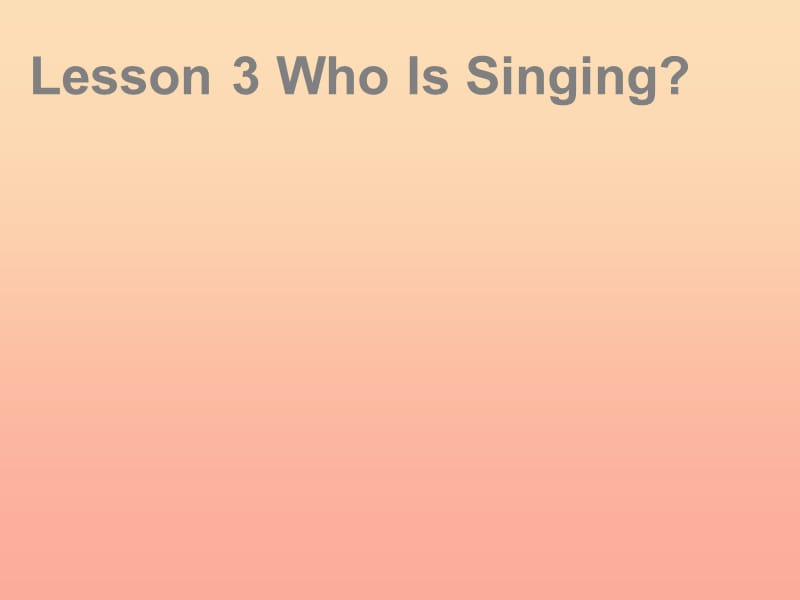 Lesson 3 Who Is Singing?